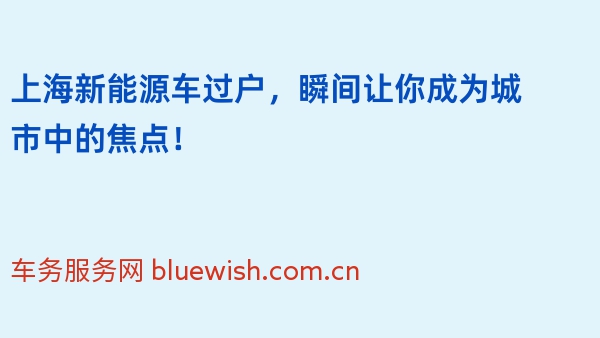 上海新能源车过户，瞬间让你成为城市中的焦点！

车务服务网 bluewish.com.cn